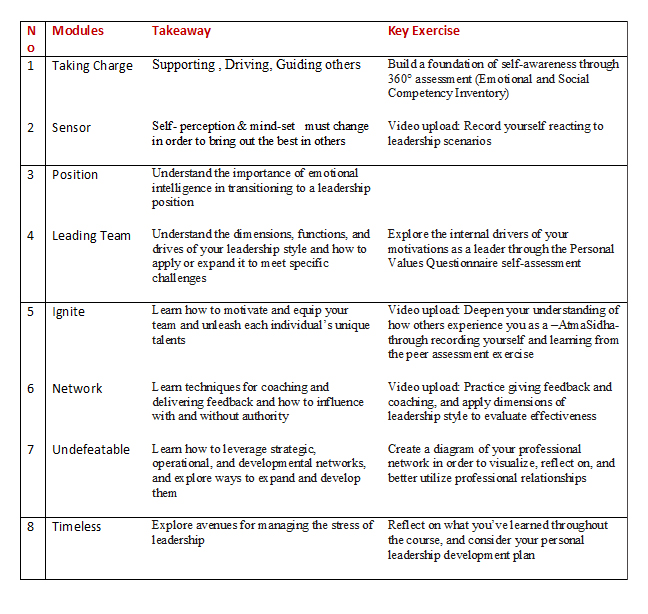 | No | Modules | Takeaway | Key Exercise |
|---|---|---|---|
| 1 | Taking Charge | Supporting , Driving, Guiding others | Build a foundation of self-awareness through 360° assessment (Emotional and Social Competency Inventory) |
| 2 | Sensor | Self- perception & mind-set must change in order to bring out the best in others | Video upload: Record yourself reacting to leadership scenarios |
| 3 | Position | Understand the importance of emotional intelligence in transitioning to a leadership position | |
| 4 | Leading Team | Understand the dimensions, functions, and drives of your leadership style and how to apply or expand it to meet specific challenges | Explore the internal drivers of your motivations as a leader through the Personal Values Questionnaire self-assessment |
| 5 | Ignite | Learn how to motivate and equip your team and unleash each individual's unique talents | Video upload: Deepen your understanding of how others experience you as a –AtmaSidha- through recording yourself and learning from the peer assessment exercise |
| 6 | Network | Learn techniques for coaching and delivering feedback and how to influence with and without authority | Video upload: Practice giving feedback and coaching, and apply dimensions of leadership style to evaluate effectiveness |
| 7 | Undefeatable | Learn how to leverage strategic, operational, and developmental networks, and explore ways to expand and develop them | Create a diagram of your professional network in order to visualize, reflect on, and better utilize professional relationships |
| 8 | Timeless | Explore avenues for managing the stress of leadership | Reflect on what you've learned throughout the course, and consider your personal leadership development plan |